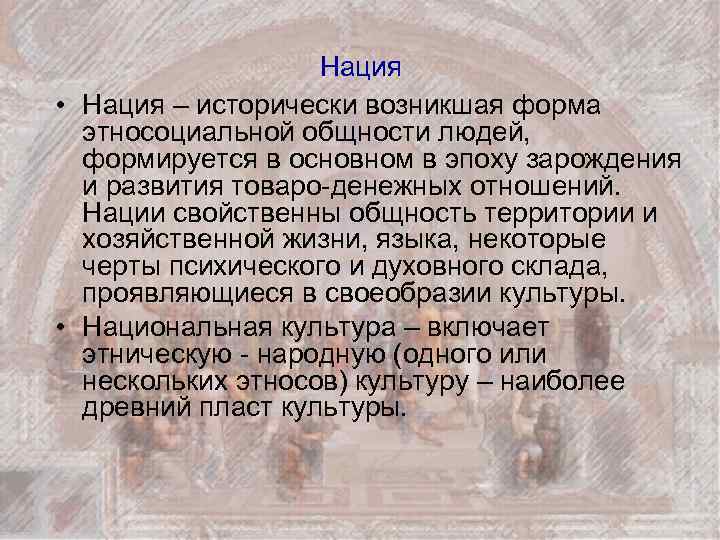 Нация

• Нация – исторически возникшая форма этносоциальной общности людей, формируется в основном в эпоху зарождения и развития товаро-денежных отношений. Нации свойственны общность территории и хозяйственной жизни, языка, некоторые черты психического и духовного склада, проявляющиеся в своеобразии культуры.

• Национальная культура – включает этническую - народную (одного или нескольких этносов) культуру – наиболее древний пласт культуры.